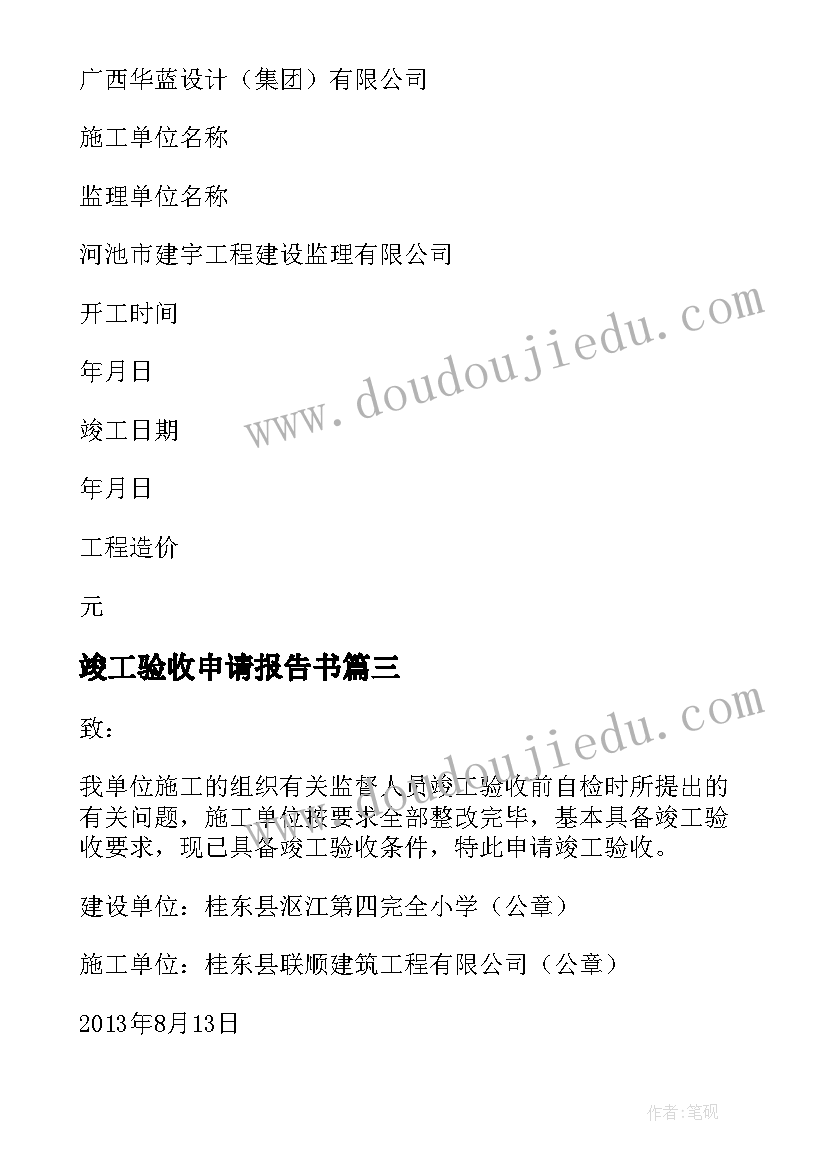 广西华蓝设计（集团）有限公司

施工单位名称

监理单位名称

河池市建宇工程建设监理有限公司

开工时间

年月日

竣工日期

年月日

工程造价

元

竣工验收申请报告书篇三

致：

我单位施工的组织有关监督人员竣工验收前自检时所提出的有关问题，施工单位按要求全部整改完毕，基本具备竣工验收要求，现已具备竣工验收条件，特此申请竣工验收。

建设单位：桂东县沤江第四完全小学（公章）

施工单位：桂东县联顺建筑工程有限公司（公章）

2013年8月13日

www.doudoujiedu.com

www.doudoujiedu.com

作者:笔砚